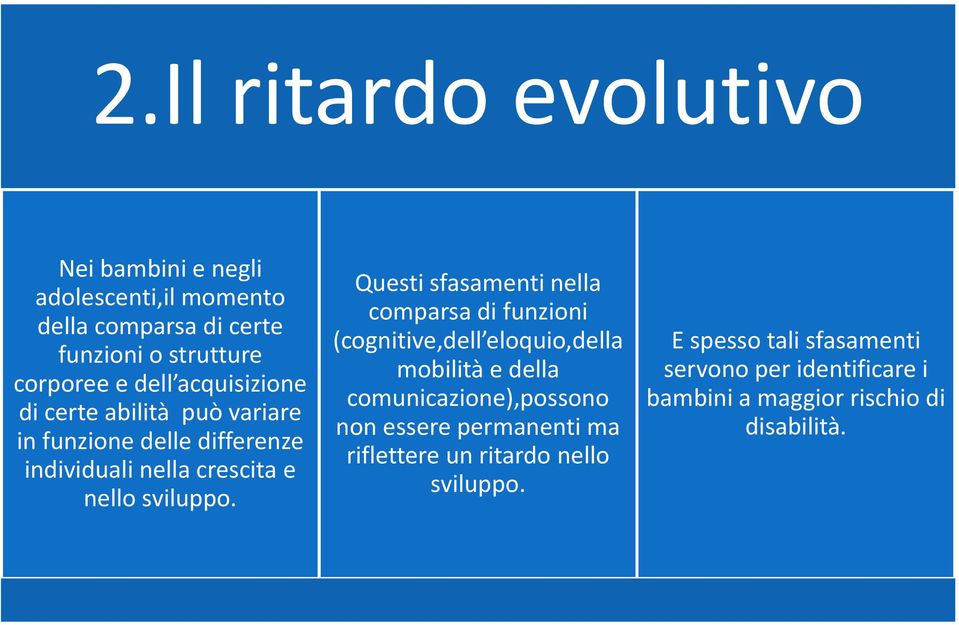 2.Il ritardo evolutivo

Nei bambini e negli adolescenti,il momento della comparsa di certe funzioni o strutture corporee e dell’acquisizione di certe abilità può variare in funzione delle differenze individuali nella crescita e nello sviluppo.

Questi sfasamenti nella comparsa di funzioni (cognitive,dell’eloquio,della mobilità e della comunicazione),possono non essere permanenti ma riflettere un ritardo nello sviluppo.

E spesso tali sfasamenti servono per identificare i bambini a maggior rischio di disabilità.